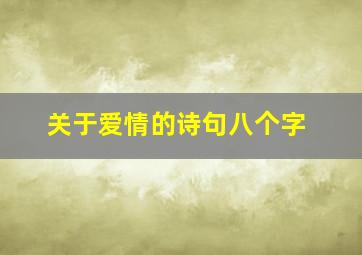 关于爱情的诗句八个字